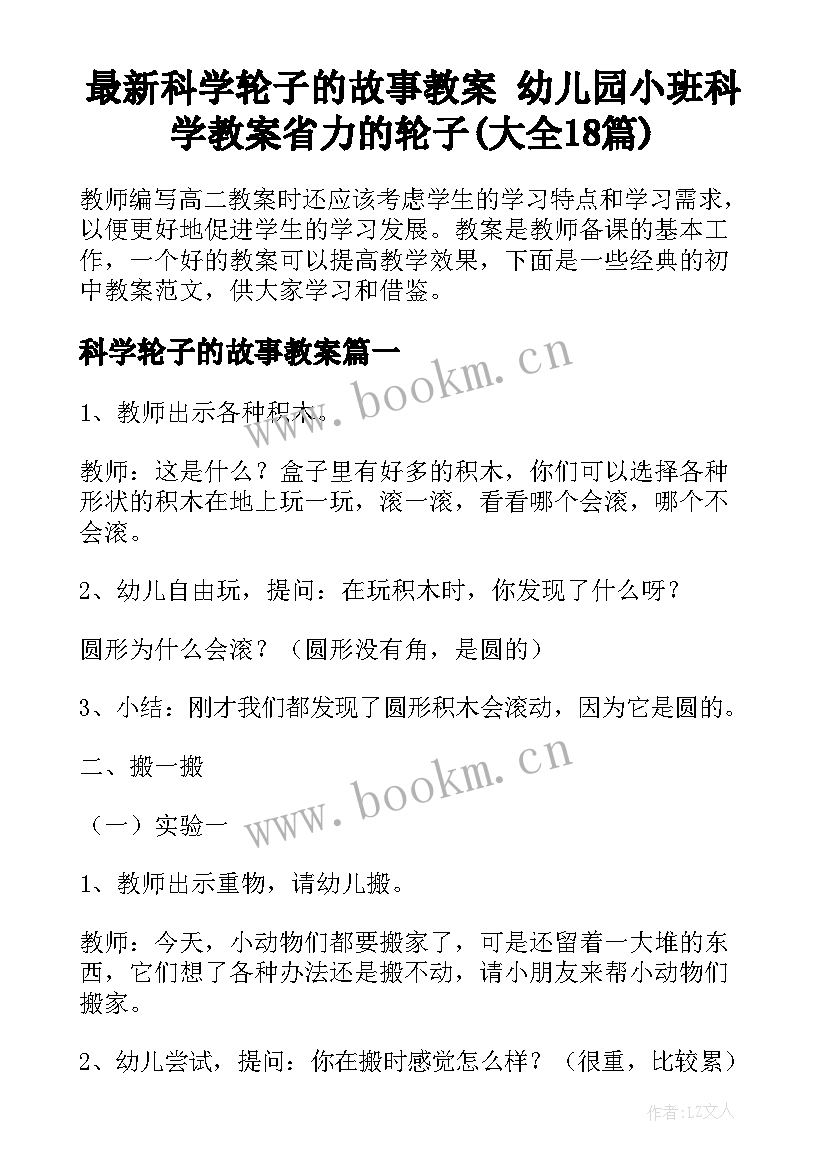 最新科学轮子的故事教案 幼儿园小班科学教案省力的轮子(大全18篇)

教师编写高二教案时还应该考虑学生的学习特点和学习需求，以便更好地促进学生的学习发展。教案是教师备课的基本工作，一个好的教案可以提高教学效果，下面是一些经典的初中教案范文，供大家学习和借鉴。

科学轮子的故事教案篇一

www.bookm.cn

1、教师出示各种积木。

教师：这是什么？盒子里有好多的积木，你们可以选择各种形状的积木在地上玩一玩，滚一滚，看看哪个会滚，哪个不会滚。

2、幼儿自由玩，提问：在玩积木时，你发现了什么呀？

圆形为什么会滚？（圆形没有角，是圆的）

3、小结：刚才我们都发现了圆形积木会滚动，因为它是圆的。

二、搬一搬

www.bookm.cn

（一）实验一

1、教师出示重物，请幼儿搬。

教师：今天，小动物们都要搬家了，可是还留着一大堆的东西，它们想了各种办法还是搬不动，请小朋友来帮小动物们搬家。

2、幼儿尝试，提问：你在搬时感觉怎么样？（很重，比较累）

作者：LZ文人